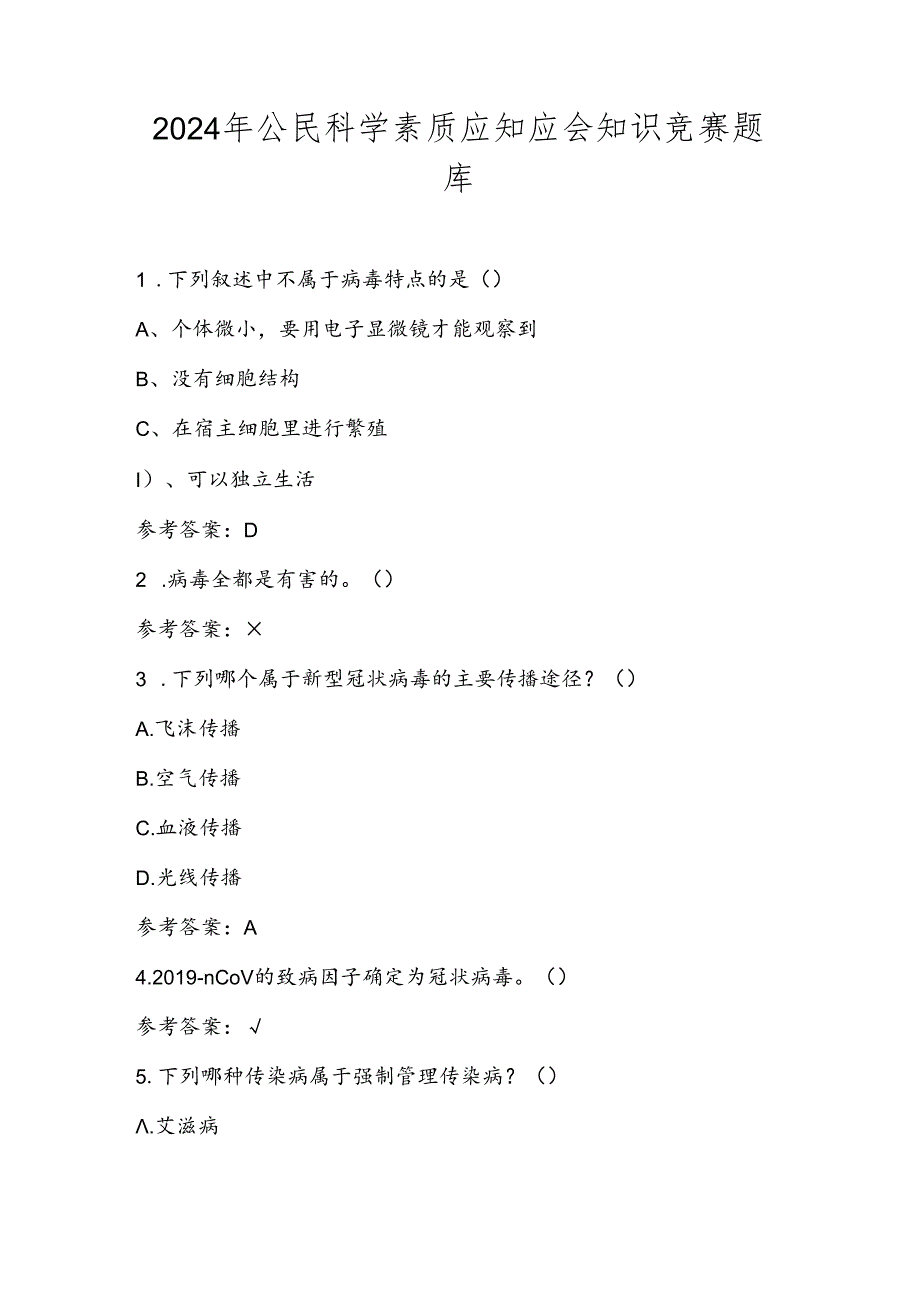 2024年公民科学素质应知应会知识竞赛题库

1．下列叙述中不属于病毒特点的是（）

A、个体微小，要用电子显微镜才能观察到

B、没有细胞结构

C、在宿主细胞里进行繁殖

I）、可以独立生活

参考答案：D

2．病毒全都是有害的。（）

参考答案：×

3．下列哪个属于新型冠状病毒的主要传播途径？（）

A.飞沫传播

B.空气传播

C.血液传播

D.光线传播

参考答案：A

4.2019-nCoV的致病因子确定为冠状病毒。（）

参考答案：√

5.下列哪种传染病属于强制管理传染病？（）

Λ.艾滋病